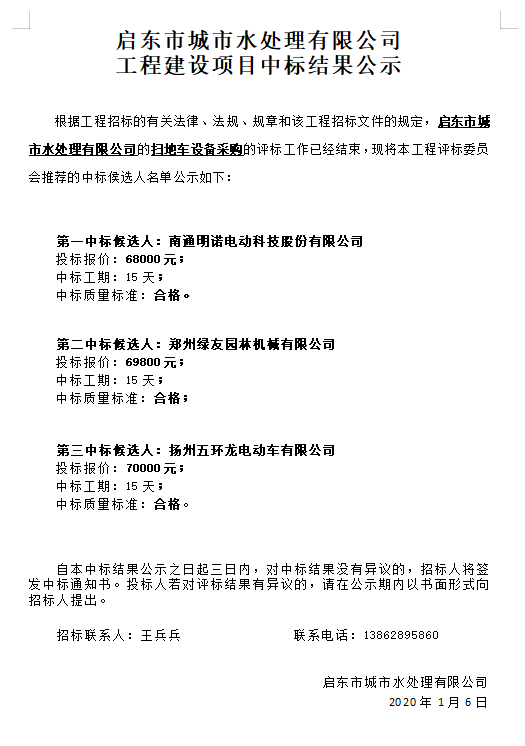 启东市城市水处理有限公司
工程建设项目中标结果公示

根据工程招标的有关法律、法规、规章和该工程招标文件的规定，启东市城市水处理有限公司的扫地车设备采购的评标工作已经结束，现将本工程评标委员会推荐的中标侯选人名单公示如下：

第一中标候选人：南通明诺电动科技股份有限公司
投标报价：68000 元；
中标工期：15 天；
中标质量标准：合格。

第二中标候选人：郑州绿友园林机械有限公司
投标报价：69800 元；
中标工期：15 天；
中标质量标准：合格；

第三中标候选人：扬州五环龙电动车有限公司
投标报价：70000 元；
中标工期：15 天；
中标质量标准：合格。

自本中标结果公示之日起三日内，对中标结果没有异议的，招标人将签发中标通知书。投标人若对评标结果有异议的，请在公示期内以书面形式向招标人提出。

招标联系人：王兵兵　　　　联系电话：13862895860

启东市城市水处理有限公司
2020 年 1 月 6 日